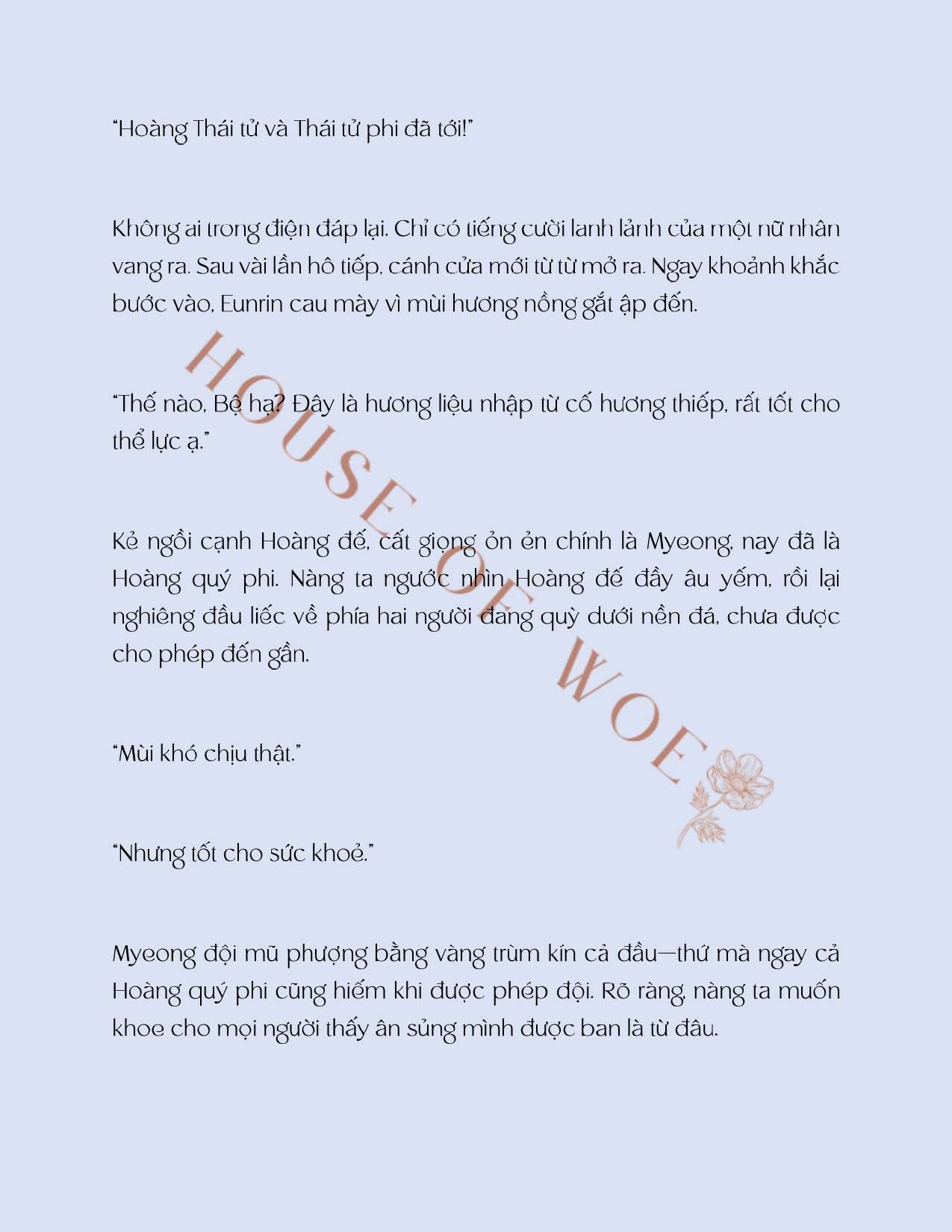 "Hoàng Thái tử và Thái tử phi đã tới!"

Không ai trong điện đáp lại. Chỉ có tiếng cười lanh lảnh của một nữ nhân vang ra. Sau vài lần hô tiếp, cánh cửa mới từ từ mở ra. Ngay khoảnh khắc bước vào, Eunrin cau mày vì mùi hương nồng gắt ập đến.

"Thế nào, Bệ hạ? Đây là hương liệu nhập từ cố hương thiếp, rất tốt cho thể lực ạ."

Kẻ ngồi cạnh Hoàng đế, cất giọng ỏn ẻn chính là Myeong, nay đã là Hoàng quý phi. Nàng ta ngước nhìn Hoàng đế đầy âu yếm, rồi lại nghiêng đầu liếc về phía hai người đang quỳ dưới nền đá, chưa được cho phép đến gần.

"Mùi khó chịu thật."

"Nhưng tốt cho sức khoẻ."

Myeong đội mũ phượng bằng vàng trùm kín cả đầu—thứ mà ngay cả Hoàng quý phi cũng hiếm khi được phép đội. Rõ ràng, nàng ta muốn khoe cho mọi người thấy ân sủng mình được ban là từ đâu.

HOUSE OF WOE